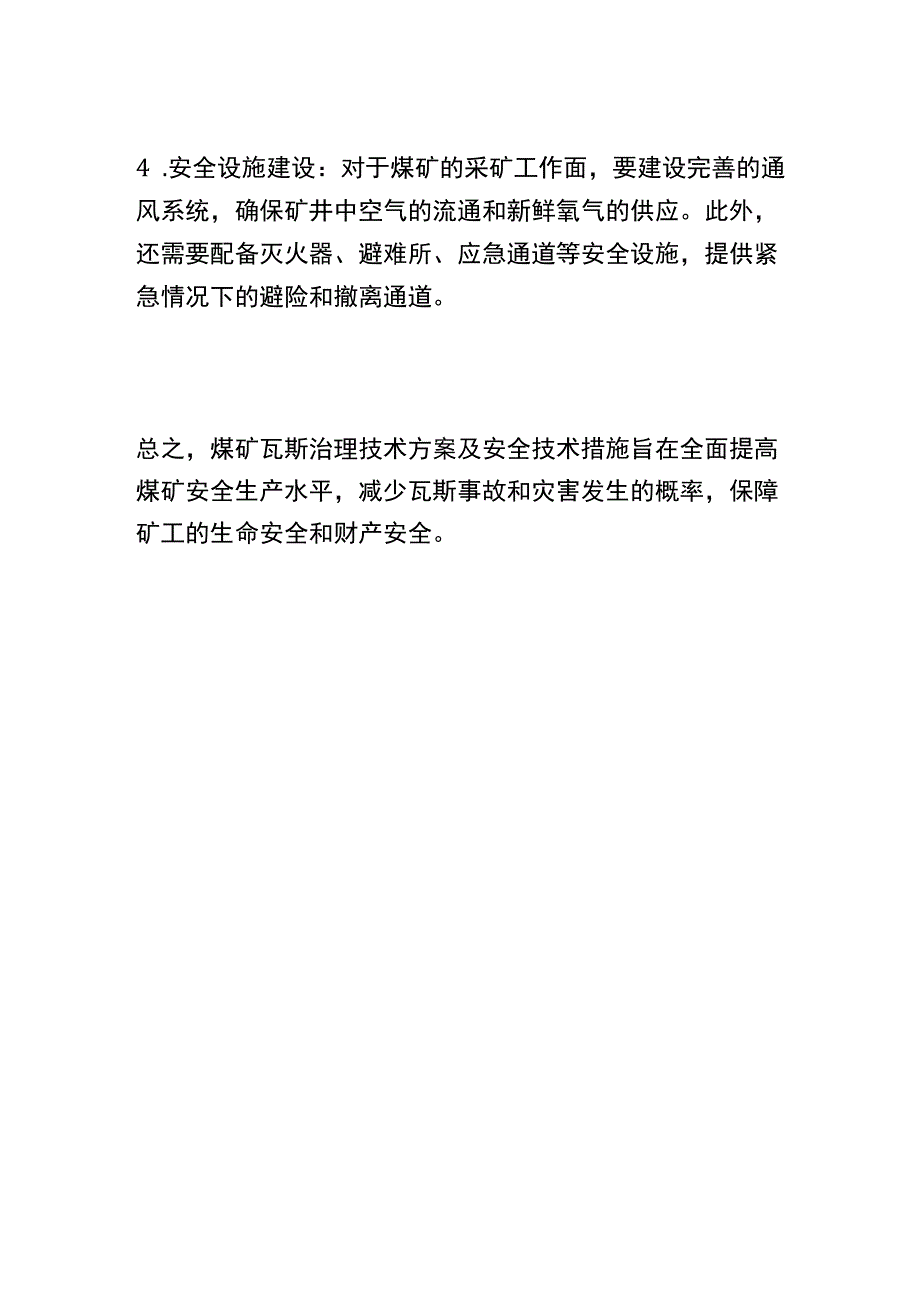 4 .安全设施建设：对于煤矿的采矿工作面，要建设完善的通风系统，确保矿井中空气的流通和新鲜氧气的供应。此外，还需要配备灭火器、避难所、应急通道等安全设施，提供紧急情况下的避险和撤离通道。

总之，煤矿瓦斯治理技术方案及安全技术措施旨在全面提高煤矿安全生产水平，减少瓦斯事故和灾害发生的概率，保障矿工的生命安全和财产安全。